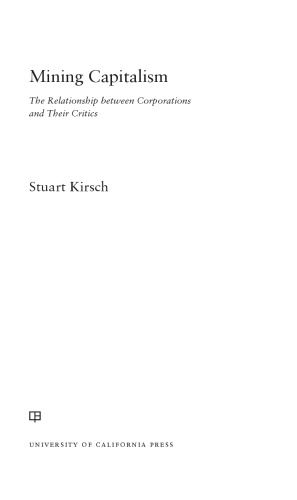 Mining Capitalism

The Relationship between Corporations and Their Critics

Stuart Kirsch

UNIVERSITY OF CALIFORNIA PRESS